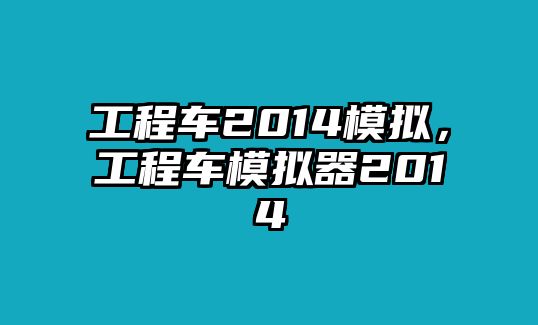 工程车2014模拟，工程车模拟器2014